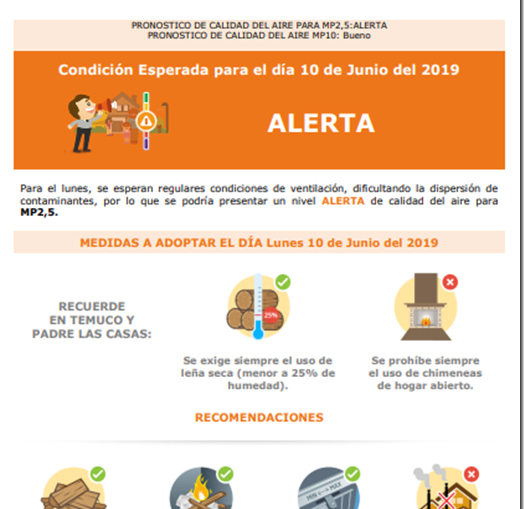 PRONOSTICO DE CALIDAD DEL AIRE PARA MP2,5:ALERTA
PRONOSTICO DE CALIDAD DEL AIRE MP10: Bueno

Condición Esperada para el día 10 de Junio del 2019

ALERTA

Para el lunes, se esperan regulares condiciones de ventilación, dificultando la dispersión de contaminantes, por lo que se podría presentar un nivel ALERTA de calidad del aire para MP2,5.

MEDIDAS A ADOPTAR EL DÍA Lunes 10 de Junio del 2019

RECUERDE EN TEMUCO Y PADRE LAS CASAS:

25%

Se exige siempre el uso de leña seca (menor a 25% de humedad).

Se prohíbe siempre el uso de chimeneas de hogar abierto.

RECOMENDACIONES

MIN MAX